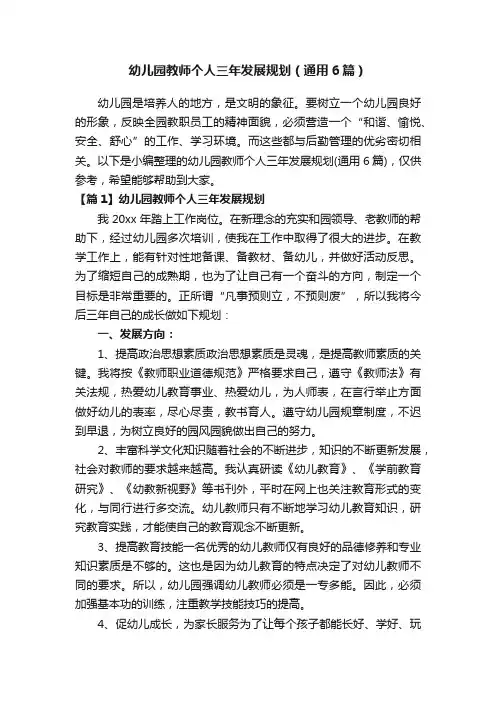 幼儿园教师个人三年发展规划（通用6篇）

幼儿园是培养人的地方，是文明的象征。要树立一个幼儿园良好的形象，反映全园教职员工的精神面貌，必须营造一个“和谐、愉悦、安全、舒心”的工作、学习环境。而这些都与后勤管理的优劣密切相关。以下是小编整理的幼儿园教师个人三年发展规划(通用6篇)，仅供参考，希望能够帮助到大家。

【篇1】幼儿园教师个人三年发展规划

我20xx年踏上工作岗位。在新理念的充实和园领导、老教师的帮助下，经过幼儿园多次培训，使我在工作中取得了很大的进步。在教学工作上，能有针对性地备课、备教材、备幼儿，并做好活动反思。为了缩短自己的成熟期，也为了让自己有一个奋斗的方向，制定一个目标是非常重要的。正所谓“凡事预则立，不预则废”，所以我将今后三年自己的成长做如下规划：

一、发展方向：

1、提高政治思想素质政治思想素质是灵魂，是提高教师素质的关键。我将按《教师职业道德规范》严格要求自己，遵守《教师法》有关法规，热爱幼儿教育事业、热爱幼儿，为人师表，在言行举止方面做好幼儿的表率，尽心尽责，教书育人。遵守幼儿园规章制度，不迟到早退，为树立良好的园风园貌做出自己的努力。

2、丰富科学文化知识随着社会的不断进步，知识的不断更新发展，社会对教师的要求越来越高。我认真研读《幼儿教育》、《学前教育研究》、《幼教新视野》等书刊外，平时在网上也关注教育形式的变化，与同行进行多交流。幼儿教师只有不断地学习幼儿教育知识，研究教育实践，才能使自己的教育观念不断更新。

3、提高教育技能一名优秀的幼儿教师仅有良好的品德修养和专业知识素质是不够的。这也是因为幼儿教育的特点决定了对幼儿教师不同的要求。所以，幼儿园强调幼儿教师必须是一专多能。因此，必须加强基本功的训练，注重教学技能技巧的提高。

4、促幼儿成长，为家长服务为了让每个孩子都能长好、学好、玩